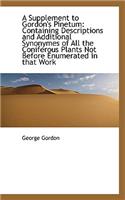 A Supplement to Gordon's Pinetum: Containing Descriptions and Additional Synonymes of All the Coniferous Plants Not Before Enumerated in that Work

George Gordon